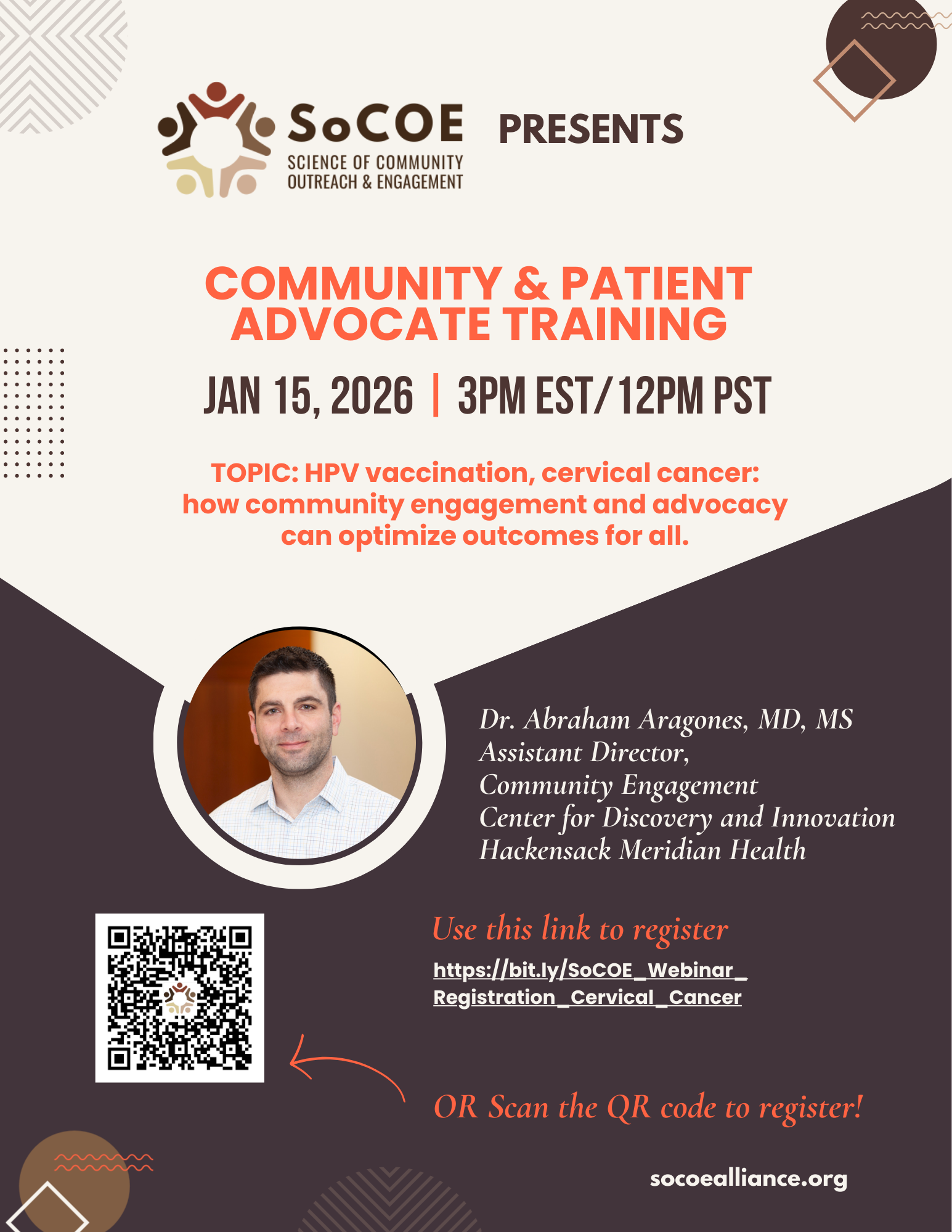 SoCOE
SCIENCE OF COMMUNITY OUTREACH & ENGAGEMENT

PRESENTS

COMMUNITY & PATIENT ADVOCATE TRAINING

JAN 15, 2026 | 3PM EST/12PM PST

TOPIC: HPV vaccination, cervical cancer: how community engagement and advocacy can optimize outcomes for all.

Dr. Abraham Aragones, MD, MS
Assistant Director,
Community Engagement
Center for Discovery and Innovation
Hackensack Meridian Health

Use this link to register
https://bit.ly/SoCOE_Webinar_Registration_Cervical_Cancer

OR Scan the QR code to register!

socoealliance.org